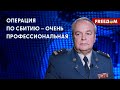 ОПЕРАЦИЯ
ПО СБИТИЮ – ОЧЕНЬ
ПРОФЕССИОНАЛЬНАЯ

FREEDOM